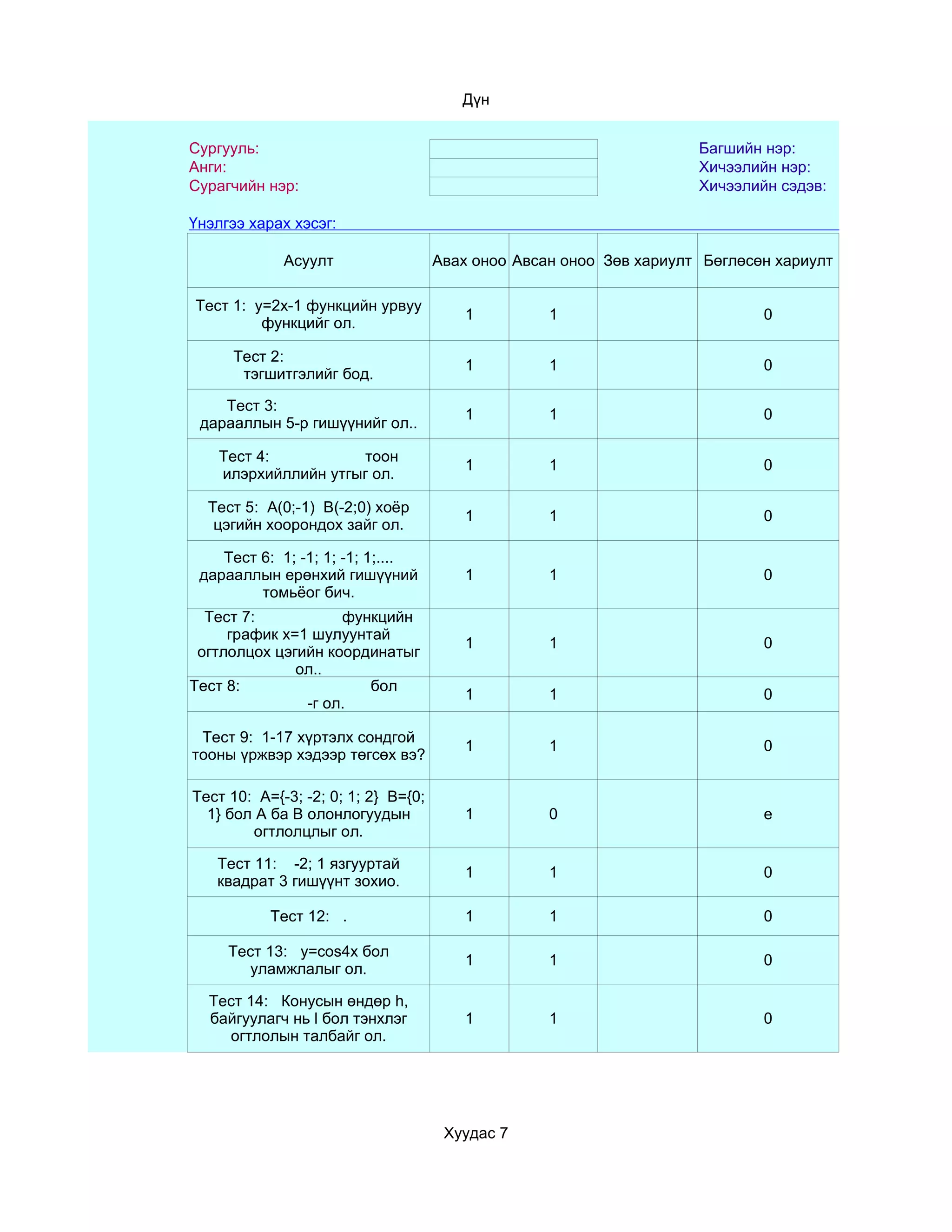 Дүн

Сургууль:
Анги:
Сурагчийн нэр:

Багшийн нэр:
Хичээлийн нэр:
Хичээлийн сэдэв:

Үнэлгээ харах хэсэг:

| Асуулт | Авах оноо | Авсан оноо | Зөв хариулт | Бөглөсөн хариулт |
|---|---|---|---|---|
| Тест 1: y=2x-1 функцийн урвуу функцийг ол. | 1 | 1 | | 0 |
| Тест 2: тэгшитгэлийг бод. | 1 | 1 | | 0 |
| Тест 3: дарааллын 5-р гишүүнийг ол.. | 1 | 1 | | 0 |
| Тест 4: тоон илэрхийллийн утгыг ол. | 1 | 1 | | 0 |
| Тест 5: A(0;-1) B(-2;0) хоёр цэгийн хоорондох зайг ол. | 1 | 1 | | 0 |
| Тест 6: 1; -1; 1; -1; 1;.... дарааллын ерөнхий гишүүний томьёог бич. | 1 | 1 | | 0 |
| Тест 7: функцийн график x=1 шулуунтай огтлолцох цэгийн координатыг ол.. | 1 | 1 | | 0 |
| Тест 8: бол -г ол. | 1 | 1 | | 0 |
| Тест 9: 1-17 хүртэлх сондгой тооны үржвэр хэдээр төгсөх вэ? | 1 | 1 | | 0 |
| Тест 10: A={-3; -2; 0; 1; 2} B={0; 1} бол A ба B олонлогуудын огтлолцлыг ол. | 1 | 0 | | e |
| Тест 11: -2; 1 язгууртай квадрат 3 гишүүнт зохио. | 1 | 1 | | 0 |
| Тест 12: . | 1 | 1 | | 0 |
| Тест 13: y=cos4x бол уламжлалыг ол. | 1 | 1 | | 0 |
| Тест 14: Конусын өндөр h, байгуулагч нь l бол тэнхлэг огтлолын талбайг ол. | 1 | 1 | | 0 |

Хуудас 7